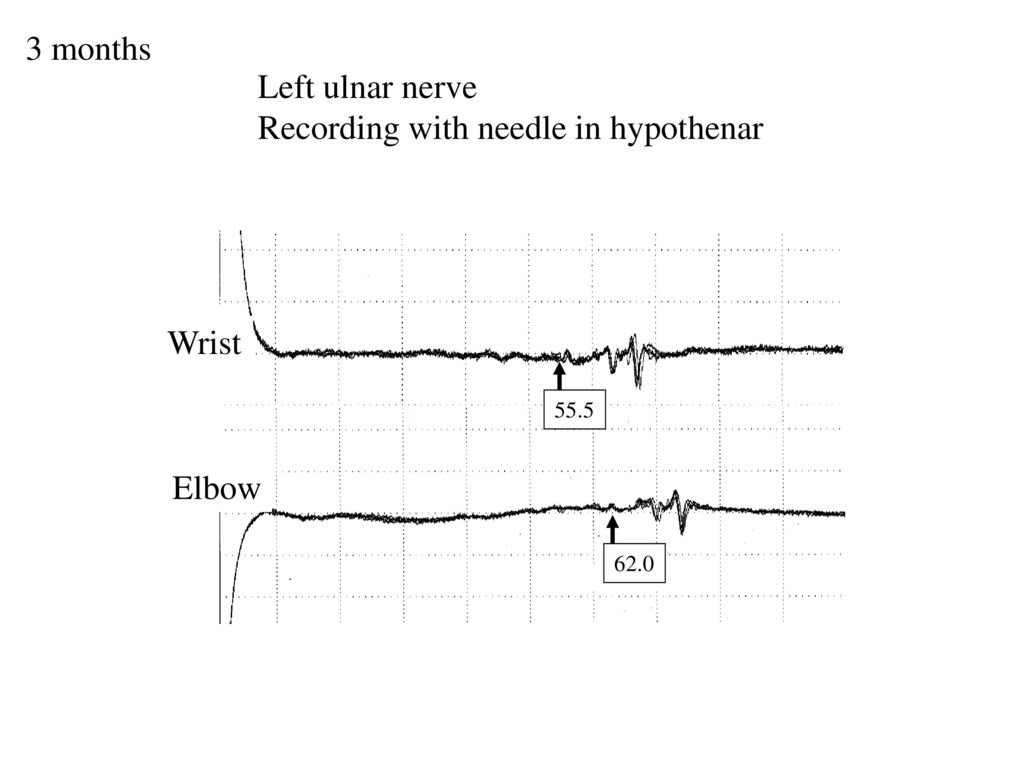 3 months

Left ulnar nerve
Recording with needle in hypothenar

Wrist

55.5

Elbow

62.0